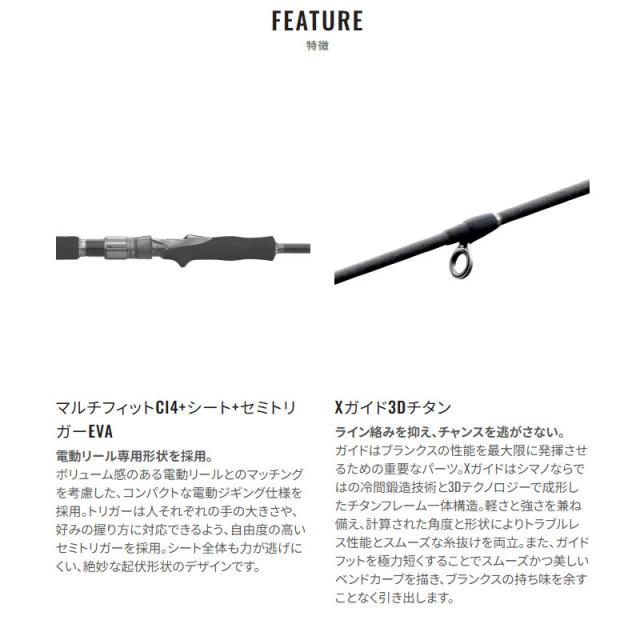 FEATURE
特徴

マルチフィットCI4+シート+セミトリガーEVA

電動リール専用形状を採用。
ボリューム感のある電動リールとのマッチングを考慮した、コンパクトな電動ジギング仕様を採用。トリガーは人それぞれの手の大きさや、好みの握り方に対応できるよう、自由度の高いセミトリガーを採用。シート全体も力が逃げにくい、絶妙な起伏形状のデザインです。

Xガイド3Dチタン

ライン絡みを抑え、チャンスを逃がさない。
ガイドはブランクスの性能を最大限に発揮させるための重要なパーツ。Xガイドはシマノならではの冷間鍛造技術と3Dテクノロジーで成形したチタンフレーム一体構造。軽さと強さを兼ね備え、計算された角度と形状によりトラブルレス性能とスムーズな糸抜けを両立。また、ガイドフットを極力短くすることでスムーズかつ美しいベンドカーブを描き、ブランクスの持ち味を余すことなく引き出します。